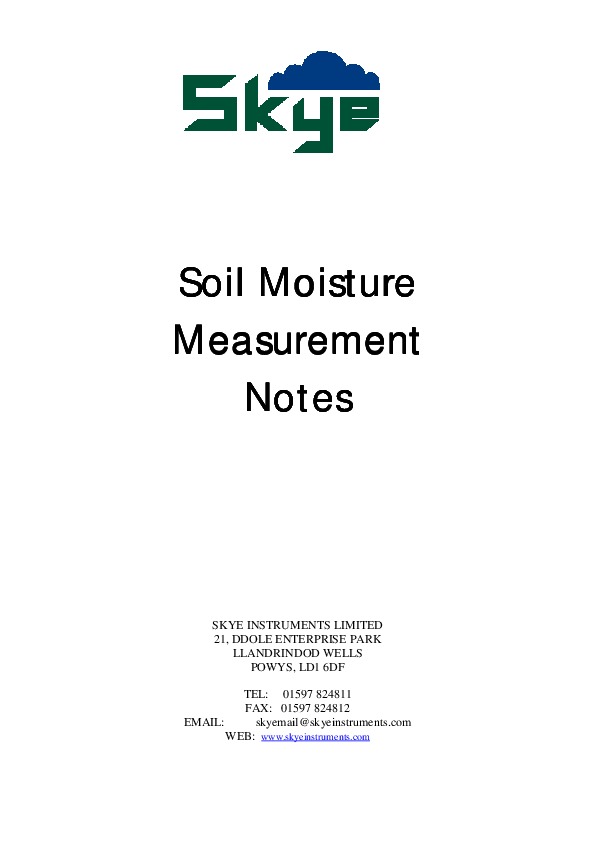 Skye

Soil Moisture Measurement Notes

SKYE INSTRUMENTS LIMITED
21, DDOLE ENTERPRISE PARK
LLANDRINDOD WELLS
POWYS, LD1 6DF

TEL: 01597 824811
FAX: 01597 824812
EMAIL: skyemail@skyeinstruments.com
WEB: www.skyeinstruments.com